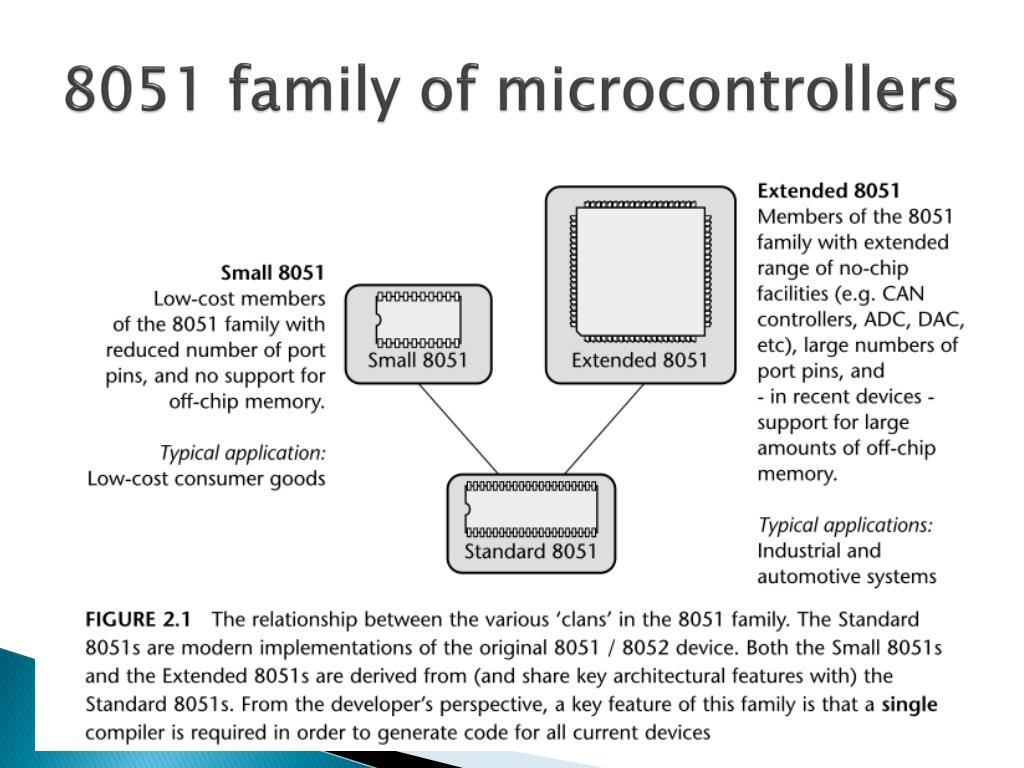 8051 family of microcontrollers

Small 8051
Low-cost members of the 8051 family with reduced number of port pins, and no support for off-chip memory.

Typical application:
Low-cost consumer goods

Small 8051

Extended 8051

Standard 8051

Extended 8051
Members of the 8051 family with extended range of no-chip facilities (e.g. CAN controllers, ADC, DAC, etc), large numbers of port pins, and
- in recent devices - support for large amounts of off-chip memory.

Typical applications:
Industrial and automotive systems

FIGURE 2.1 The relationship between the various 'clans' in the 8051 family. The Standard 8051s are modern implementations of the original 8051 / 8052 device. Both the Small 8051s and the Extended 8051s are derived from (and share key architectural features with) the Standard 8051s. From the developer's perspective, a key feature of this family is that a single compiler is required in order to generate code for all current devices